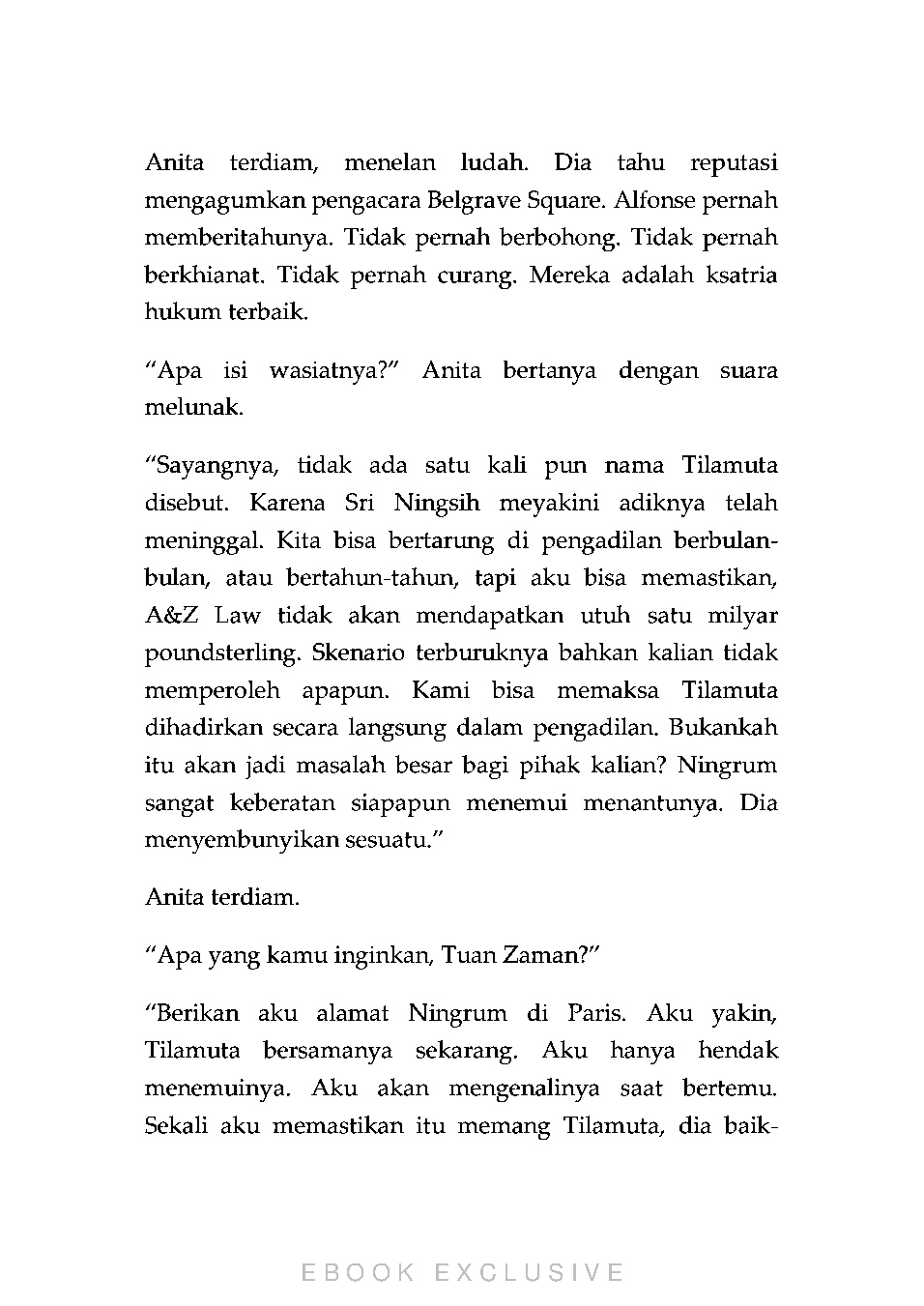 Anita terdiam, menelan ludah. Dia tahu reputasi mengagumkan pengacara Belgrave Square. Alfonse pernah memberitahunya. Tidak pernah berbohong. Tidak pernah berkhianat. Tidak pernah curang. Mereka adalah ksatria hukum terbaik.

“Apa isi wasiatnya?” Anita bertanya dengan suara melunak.

“Sayangnya, tidak ada satu kali pun nama Tilamuta disebut. Karena Sri Ningsih meyakini adiknya telah meninggal. Kita bisa bertarung di pengadilan berbulan-bulan, atau bertahun-tahun, tapi aku bisa memastikan, A&Z Law tidak akan mendapatkan utuh satu milyar poundsterling. Skenario terburuknya bahkan kalian tidak memperoleh apapun. Kami bisa memaksa Tilamuta dihadirkan secara langsung dalam pengadilan. Bukankah itu akan jadi masalah besar bagi pihak kalian? Ningrum sangat keberatan siapapun menemui menantunya. Dia menyembunyikan sesuatu.”

Anita terdiam.

“Apa yang kamu inginkan, Tuan Zaman?”

“Berikan aku alamat Ningrum di Paris. Aku yakin, Tilamuta bersamanya sekarang. Aku hanya hendak menemuinya. Aku akan mengenalinya saat bertemu. Sekali aku memastikan itu memang Tilamuta, dia baik-

EBOOK EXCLUSIVE